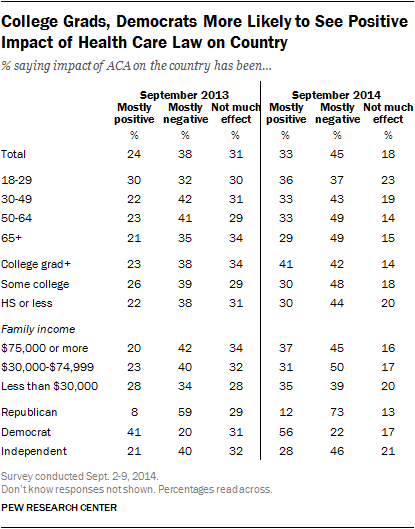 College Grads, Democrats More Likely to See Positive Impact of Health Care Law on Country

% saying impact of ACA on the country has been...

| | September 2013 Mostly positive | September 2013 Mostly negative | September 2013 Not much effect | September 2014 Mostly positive | September 2014 Mostly negative | September 2014 Not much effect |
|---|---|---|---|---|---|---|
| | % | % | % | % | % | % |
| Total | 24 | 38 | 31 | 33 | 45 | 18 |
| 18-29 | 30 | 32 | 30 | 36 | 37 | 23 |
| 30-49 | 22 | 42 | 31 | 33 | 43 | 19 |
| 50-64 | 23 | 41 | 29 | 33 | 49 | 14 |
| 65+ | 21 | 35 | 34 | 29 | 49 | 15 |
| College grad+ | 23 | 38 | 34 | 41 | 42 | 14 |
| Some college | 26 | 39 | 29 | 30 | 48 | 18 |
| HS or less | 22 | 38 | 31 | 30 | 44 | 20 |
| Family income | | | | | | |
| \$75,000 or more | 20 | 42 | 34 | 37 | 45 | 16 |
| \$30,000-\$74,999 | 23 | 40 | 32 | 31 | 50 | 17 |
| Less than \$30,000 | 28 | 34 | 28 | 35 | 39 | 20 |
| Republican | 8 | 59 | 29 | 12 | 73 | 13 |
| Democrat | 41 | 20 | 31 | 56 | 22 | 17 |
| Independent | 21 | 40 | 32 | 28 | 46 | 21 |

Survey conducted Sept. 2-9, 2014.
Don't know responses not shown. Percentages read across.

PEW RESEARCH CENTER